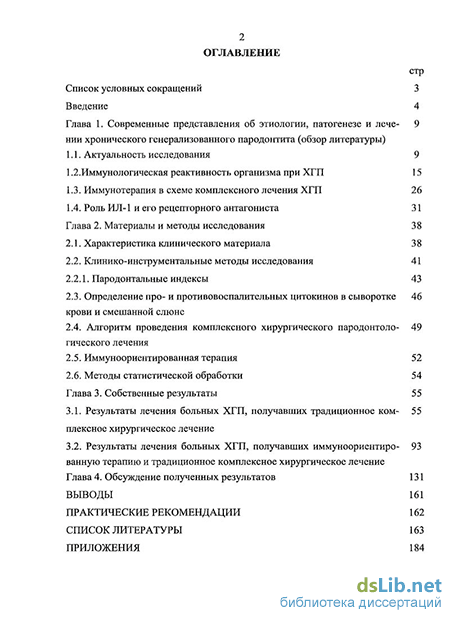 2

ОГЛАВЛЕНИЕ

стр

Список условных сокращений 3

Введение 4

Глава 1. Современные представления об этиологии, патогенезе и лечении хронического генерализованного пародонтита (обзор литературы) 9

1.1. Актуальность исследования 9

1.2.Иммунологическая реактивность организма при ХГП 15

1.3. Иммунотерапия в схеме комплексного лечения ХГП 26

1.4. Роль ИЛ-1 и его рецепторного антагониста 31

Глава 2. Материалы и методы исследования 38

2.1. Характеристика клинического материала 38

2.2. Клинико-инструментальные методы исследования 41

2.2.1. Пародонтальные индексы 43

2.3. Определение про- и противовоспалительных цитокинов в сыворотке крови и смешанной слюне 46

2.4. Алгоритм проведения комплексного хирургического пародонтологического лечения 49

2.5. Иммуноориентированная терапия 52

2.6. Методы статистической обработки 54

Глава 3. Собственные результаты 55

3.1. Результаты лечения больных ХГП, получавших традиционное комплексное хирургическое лечение 55

3.2. Результаты лечения больных ХГП, получавших иммуноориентированную терапию и традиционное комплексное хирургическое лечение 93

Глава 4. Обсуждение полученных результатов 131

ВЫВОДЫ 161

ПРАКТИЧЕСКИЕ РЕКОМЕНДАЦИИ 162

СПИСОК ЛИТЕРАТУРЫ 163

ПРИЛОЖЕНИЯ 184

dsLib.net
библиотека диссертаций